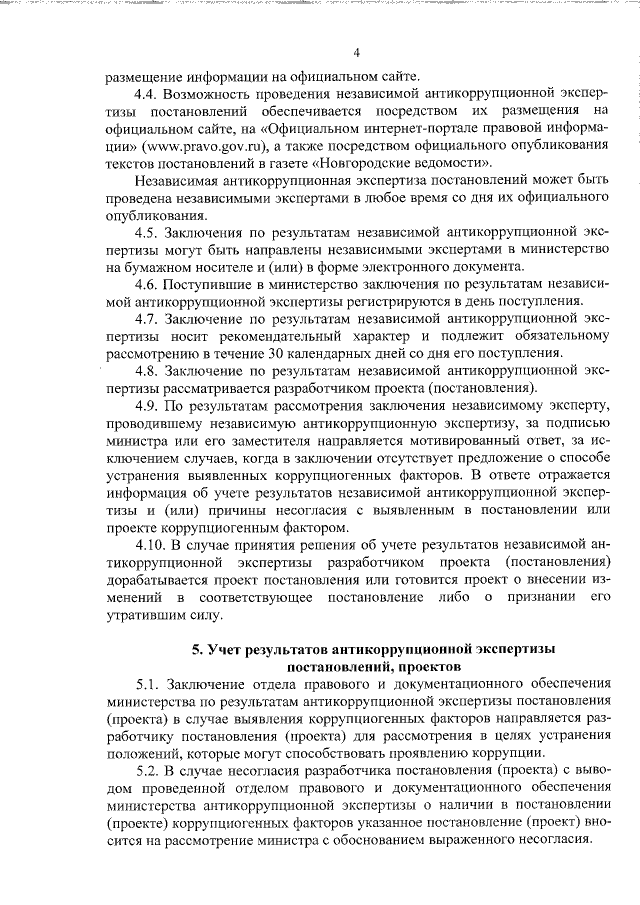 4

размещение информации на официальном сайте.

4.4. Возможность проведения независимой антикоррупционной экспертизы постановлений обеспечивается посредством их размещения на официальном сайте, на «Официальном интернет-портале правовой информации» (www.pravo.gov.ru), а также посредством официального опубликования текстов постановлений в газете «Новгородские ведомости».

Независимая антикоррупционная экспертиза постановлений может быть проведена независимыми экспертами в любое время со дня их официального опубликования.

4.5. Заключения по результатам независимой антикоррупционной экспертизы могут быть направлены независимыми экспертами в министерство на бумажном носителе и (или) в форме электронного документа.

4.6. Поступившие в министерство заключения по результатам независимой антикоррупционной экспертизы регистрируются в день поступления.

4.7. Заключение по результатам независимой антикоррупционной экспертизы носит рекомендательный характер и подлежит обязательному рассмотрению в течение 30 календарных дней со дня его поступления.

4.8. Заключение по результатам независимой антикоррупционной экспертизы рассматривается разработчиком проекта (постановления).

4.9. По результатам рассмотрения заключения независимому эксперту, проводившему независимую антикоррупционную экспертизу, за подписью министра или его заместителя направляется мотивированный ответ, за исключением случаев, когда в заключении отсутствует предложение о способе устранения выявленных коррупциогенных факторов. В ответе отражается информация об учете результатов независимой антикоррупционной экспертизы и (или) причины несогласия с выявленным в постановлении или проекте коррупциогенным фактором.

4.10. В случае принятия решения об учете результатов независимой антикоррупционной экспертизы разработчиком проекта (постановления) дорабатывается проект постановления или готовится проект о внесении изменений в соответствующее постановление либо о признании его утратившим силу.

5. Учет результатов антикоррупционной экспертизы постановлений, проектов

5.1. Заключение отдела правового и документационного обеспечения министерства по результатам антикоррупционной экспертизы постановления (проекта) в случае выявления коррупциогенных факторов направляется разработчику постановления (проекта) для рассмотрения в целях устранения положений, которые могут способствовать проявлению коррупции.

5.2. В случае несогласия разработчика постановления (проекта) с выводом проведенной отделом правового и документационного обеспечения министерства антикоррупционной экспертизы о наличии в постановлении (проекте) коррупциогенных факторов указанное постановление (проект) вносится на рассмотрение министра с обоснованием выраженного несогласия.